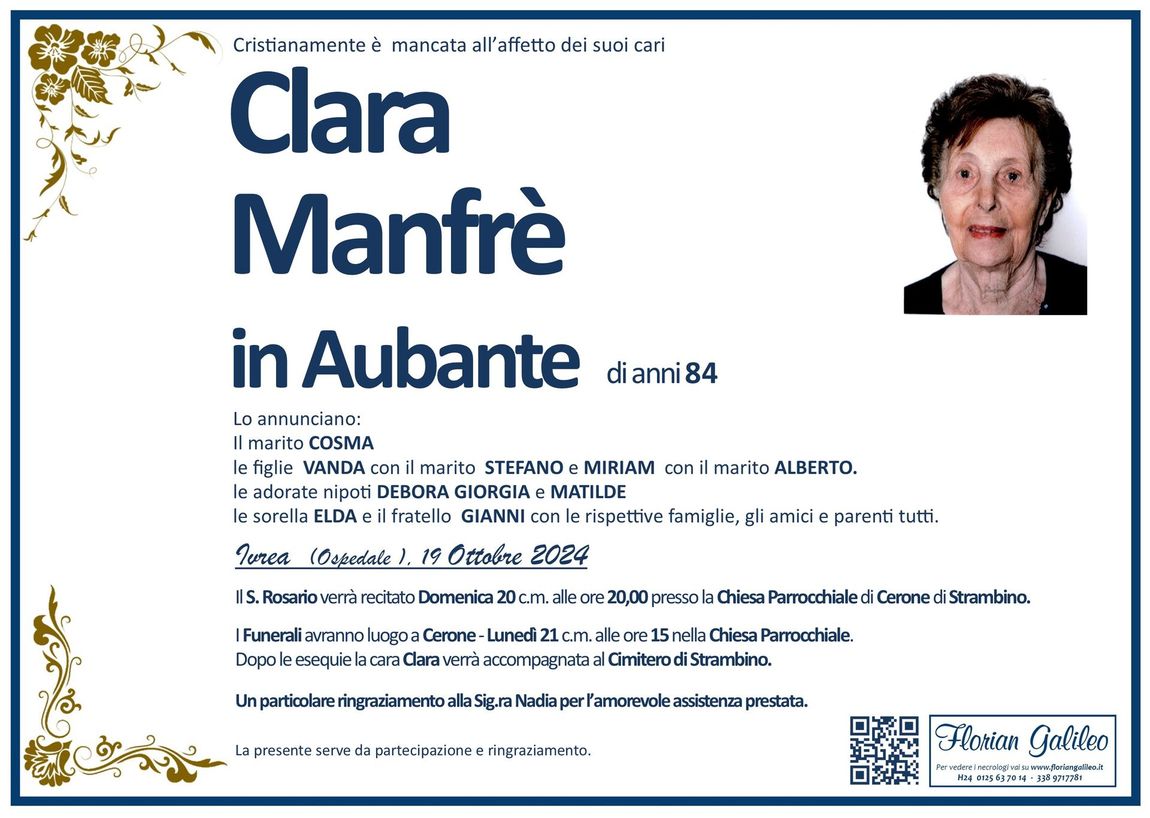 Cristianamente è mancata all'affetto dei suoi cari

Clara
Manfrè
in Aubante

di anni 84

Lo annunciano:
Il marito COSMA
le figlie VANDA con il marito STEFANO e MIRIAM con il marito ALBERTO.
le adorate nipoti DEBORA GIORGIA e MATILDE
le sorella ELDA e il fratello GIANNI con le rispettive famiglie, gli amici e parenti tutti.

Ivrea (Ospedale), 19 Ottobre 2024

Il S. Rosario verrà recitato Domenica 20 c.m. alle ore 20,00 presso la Chiesa Parrocchiale di Cerone di Strambino.

I Funerali avranno luogo a Cerone - Lunedì 21 c.m. alle ore 15 nella Chiesa Parrocchiale.
Dopo le esequie la cara Clara verrà accompagnata al Cimitero di Strambino.

Un particolare ringraziamento alla Sig.ra Nadia per l'amorevole assistenza prestata.

La presente serve da partecipazione e ringraziamento.

Florian Galileo
Per vedere i necrologi vai su www.floriangalileo.it
H24 0125 63 70 14 - 338 9717781